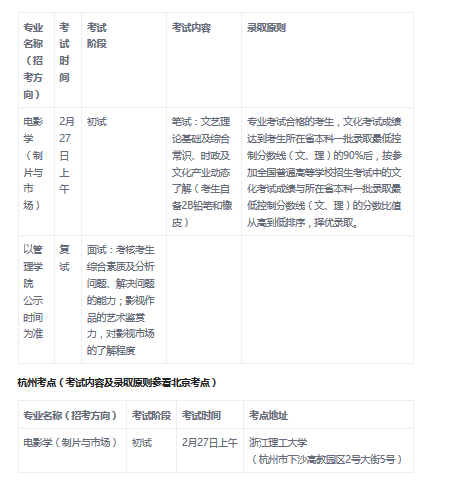 | 专业名称（招考方向） | 考试时间 | 考试阶段 | 考试内容 | 录取原则 |
|---|---|---|---|---|
| 电影学（制片与市场） | 2月27日上午 | 初试 | 笔试：文艺理论基础及综合常识、时政及文化产业动态了解（考生自备2B铅笔和橡皮） | 专业考试合格的考生，文化考试成绩达到考生所在省本科一批录取最低控制分数线（文、理）的90%后，按参加全国普通高等学校招生考试中的文化考试成绩与所在省本科一批录取最低控制分数线（文、理）的分数比值从高到低排序，择优录取。 |
| 以管理学院公示时间为准 | 复试 | 面试：考核考生综合素质及分析问题、解决问题的能力；影视作品的艺术鉴赏力，对影视市场的了解程度 | | |

杭州考点（考试内容及录取原则参看北京考点）

| 专业名称（招考方向） | 考试阶段 | 考试时间 | 考点地址 |
|---|---|---|---|
| 电影学（制片与市场） | 初试 | 2月27日上午 | 浙江理工大学（杭州市下沙高教园区2号大街5号） |